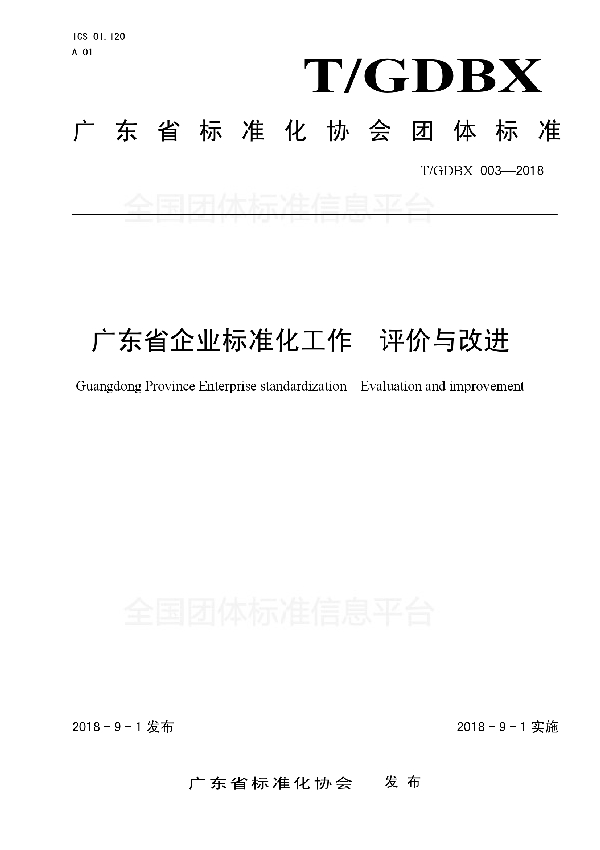 ICS 01.120
A 01

T/GDBX

广东省标准化协会团体标准

T/GDBX 003—2018

全国团体标准信息平台

广东省企业标准化工作　评价与改进

Guangdong Province Enterprise standardization　Evaluation and improvement

全国团体标准信息平台

2018 - 9 - 1 发布

2018 - 9 - 1 实施

广东省标准化协会　发布